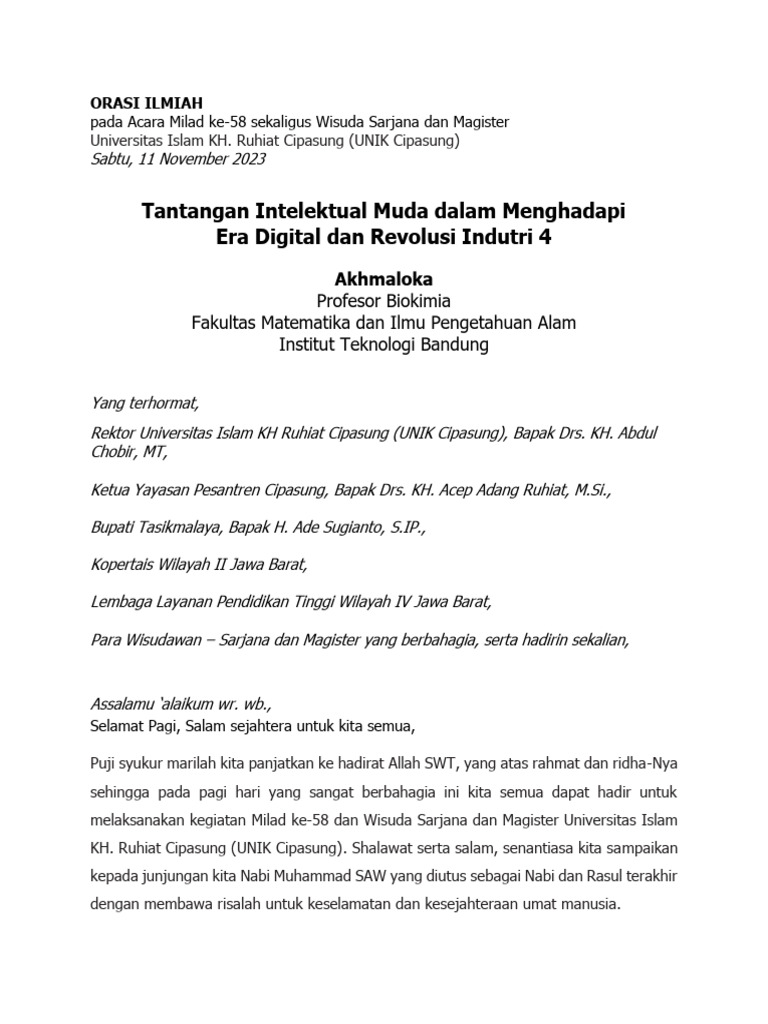 ORASI ILMIAH
pada Acara Milad ke-58 sekaligus Wisuda Sarjana dan Magister
Universitas Islam KH. Ruhiat Cipasung (UNIK Cipasung)
Sabtu, 11 November 2023

Tantangan Intelektual Muda dalam Menghadapi Era Digital dan Revolusi Indutri 4

Akhmaloka
Profesor Biokimia
Fakultas Matematika dan Ilmu Pengetahuan Alam
Institut Teknologi Bandung

Yang terhormat,

Rektor Universitas Islam KH Ruhiat Cipasung (UNIK Cipasung), Bapak Drs. KH. Abdul Chobir, MT,

Ketua Yayasan Pesantren Cipasung, Bapak Drs. KH. Acep Adang Ruhiat, M.Si.,

Bupati Tasikmalaya, Bapak H. Ade Sugianto, S.IP.,

Kopertais Wilayah II Jawa Barat,

Lembaga Layanan Pendidikan Tinggi Wilayah IV Jawa Barat,

Para Wisudawan – Sarjana dan Magister yang berbahagia, serta hadirin sekalian,

Assalamu 'alaikum wr. wb.,
Selamat Pagi, Salam sejahtera untuk kita semua,

Puji syukur marilah kita panjatkan ke hadirat Allah SWT, yang atas rahmat dan ridha-Nya sehingga pada pagi hari yang sangat berbahagia ini kita semua dapat hadir untuk melaksanakan kegiatan Milad ke-58 dan Wisuda Sarjana dan Magister Universitas Islam KH. Ruhiat Cipasung (UNIK Cipasung). Shalawat serta salam, senantiasa kita sampaikan kepada junjungan kita Nabi Muhammad SAW yang diutus sebagai Nabi dan Rasul terakhir dengan membawa risalah untuk keselamatan dan kesejahteraan umat manusia.